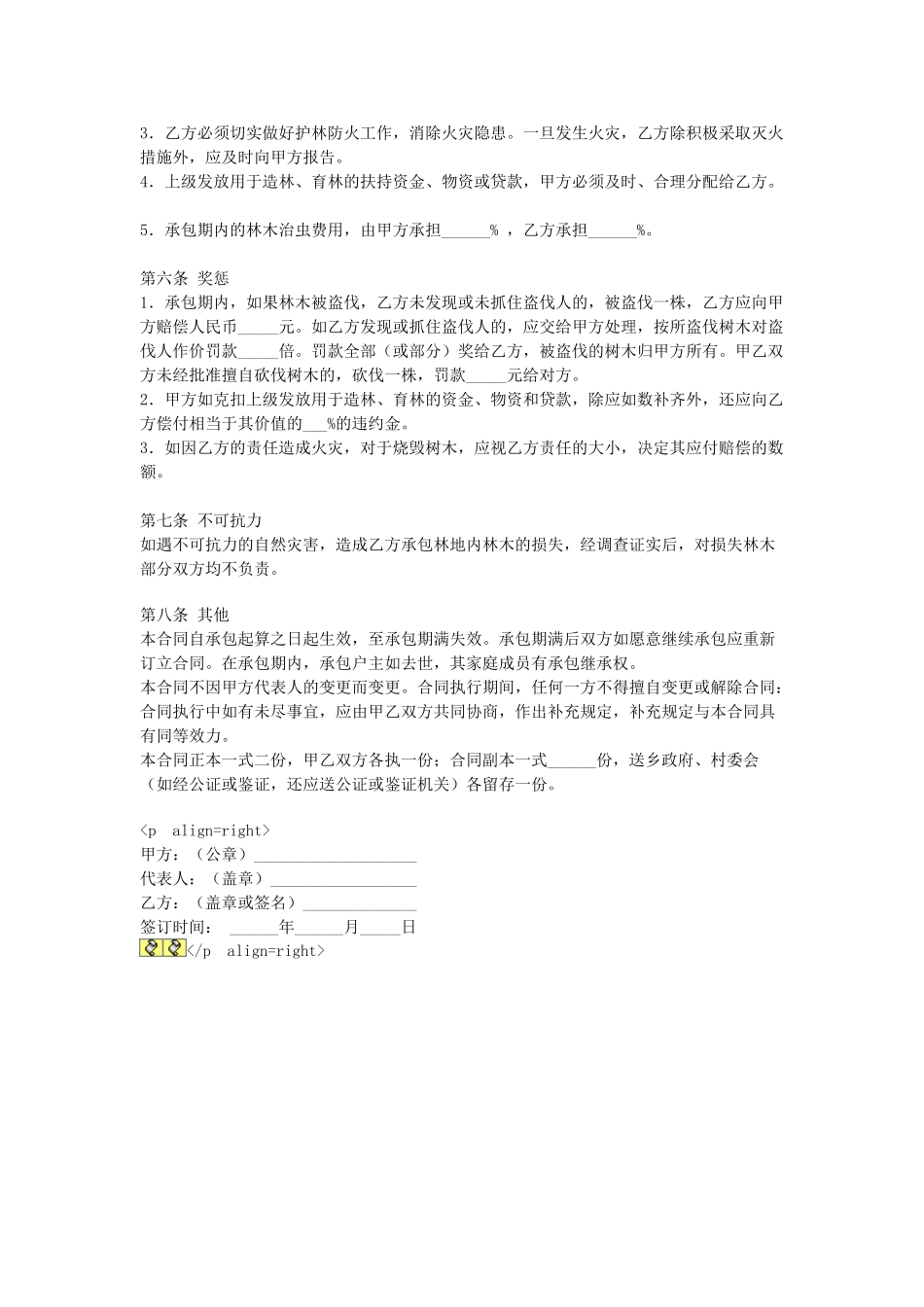 3．乙方必须切实做好护林防火工作，消除火灾隐患。一旦发生火灾，乙方除积极采取灭火措施外，应及时向甲方报告。
4．上级发放用于造林、育林的扶持资金、物资或贷款，甲方必须及时、合理分配给乙方。

5．承包期内的林木治虫费用，由甲方承担______%，乙方承担______%。

第六条 奖惩
1．承包期内，如果林木被盗伐，乙方未发现或未抓住盗伐人的，被盗伐一株，乙方应向甲方赔偿人民币_____元。如乙方发现或抓住盗伐人的，应交给甲方处理，按所盗伐树木对盗伐人作价罚款_____倍。罚款全部（或部分）奖给乙方，被盗伐的树木归甲方所有。甲乙双方未经批准擅自砍伐树木的，砍伐一株，罚款_____元给对方。
2．甲方如克扣上级发放用于造林、育林的资金、物资和贷款，除应如数补齐外，还应向乙方偿付相当于其价值的___%的违约金。
3．如因乙方的责任造成火灾，对于烧毁树木，应视乙方责任的大小，决定其应付赔偿的数额。

第七条 不可抗力
如遇不可抗力的自然灾害，造成乙方承包林地内林木的损失，经调查证实后，对损失林木部分双方均不负责。

第八条 其他
本合同自承包起算之日起生效，至承包期满失效。承包期满后双方如愿意继续承包应重新订立合同。在承包期内，承包户主如去世，其家庭成员有承包继承权。
本合同不因甲方代表人的变更而变更。合同执行期间，任何一方不得擅自变更或解除合同：合同执行中如有未尽事宜，应由甲乙双方共同协商，作出补充规定，补充规定与本合同具有同等效力。
本合同正本一式二份，甲乙双方各执一份；合同副本一式______份，送乡政府、村委会（如经公证或鉴证，还应送公证或鉴证机关）各留存一份。

<p align=right>
甲方：（公章）____________________
代表人：（盖章）__________________
乙方：（盖章或签名）______________
签订时间： ______年______月_____日
</p align=right>